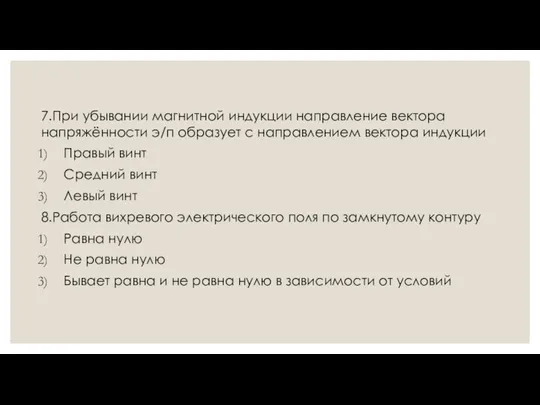 7.При убывании магнитной индукции направление вектора напряжённости э/п образует с направлением вектора индукции
1) Правый винт
2) Средний винт
3) Левый винт
8.Работа вихревого электрического поля по замкнутому контуру
1) Равна нулю
2) Не равна нулю
3) Бывает равна и не равна нулю в зависимости от условий